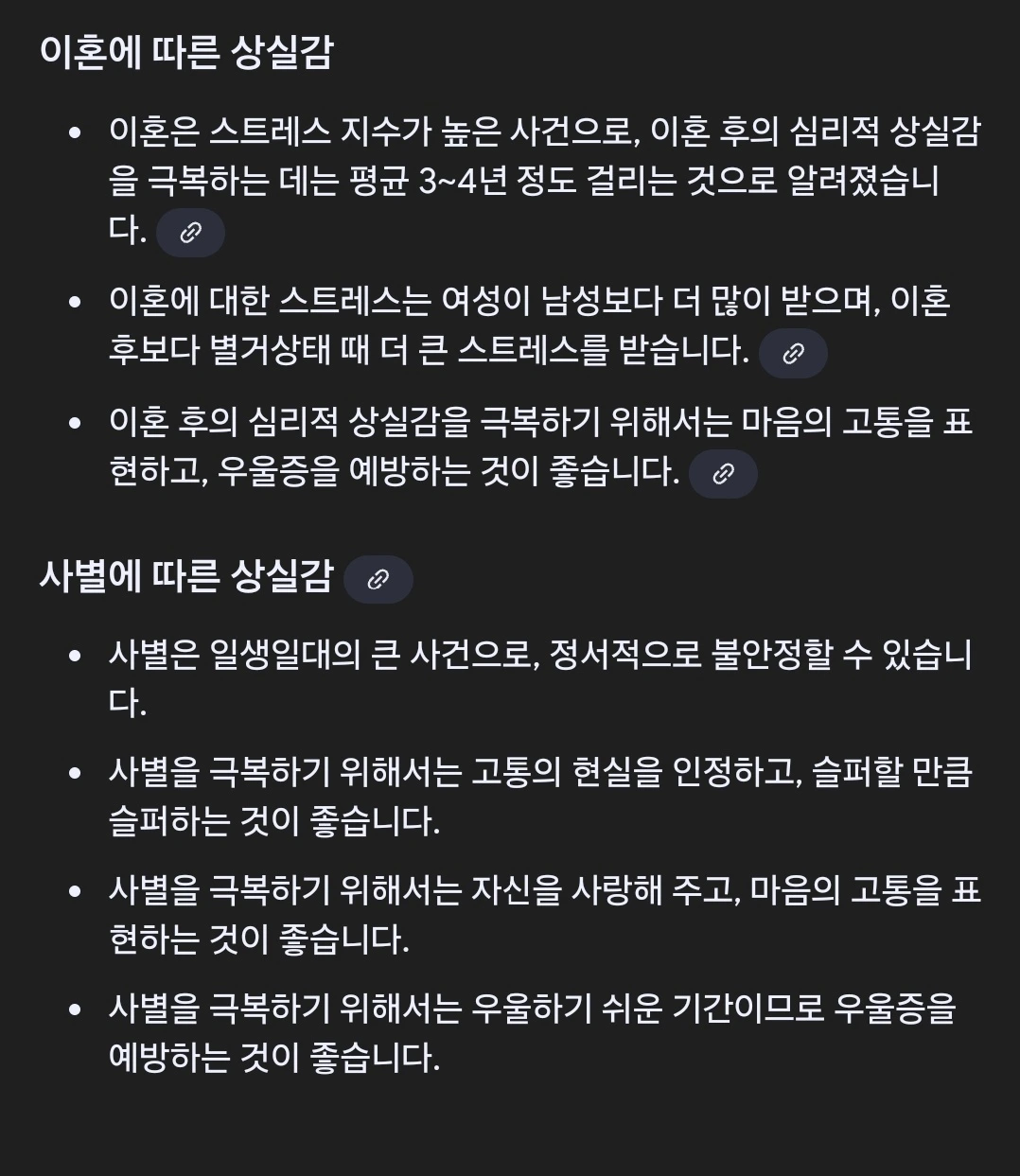 이혼에 따른 상실감

- 이혼은 스트레스 지수가 높은 사건으로, 이혼 후의 심리적 상실감을 극복하는 데는 평균 3~4년 정도 걸리는 것으로 알려졌습니다.
- 이혼에 대한 스트레스는 여성이 남성보다 더 많이 받으며, 이혼 후보다 별거상태 때 더 큰 스트레스를 받습니다.
- 이혼 후의 심리적 상실감을 극복하기 위해서는 마음의 고통을 표현하고, 우울증을 예방하는 것이 좋습니다.

사별에 따른 상실감

- 사별은 일생일대의 큰 사건으로, 정서적으로 불안정할 수 있습니다.
- 사별을 극복하기 위해서는 고통의 현실을 인정하고, 슬퍼할 만큼 슬퍼하는 것이 좋습니다.
- 사별을 극복하기 위해서는 자신을 사랑해 주고, 마음의 고통을 표현하는 것이 좋습니다.
- 사별을 극복하기 위해서는 우울하기 쉬운 기간이므로 우울증을 예방하는 것이 좋습니다.